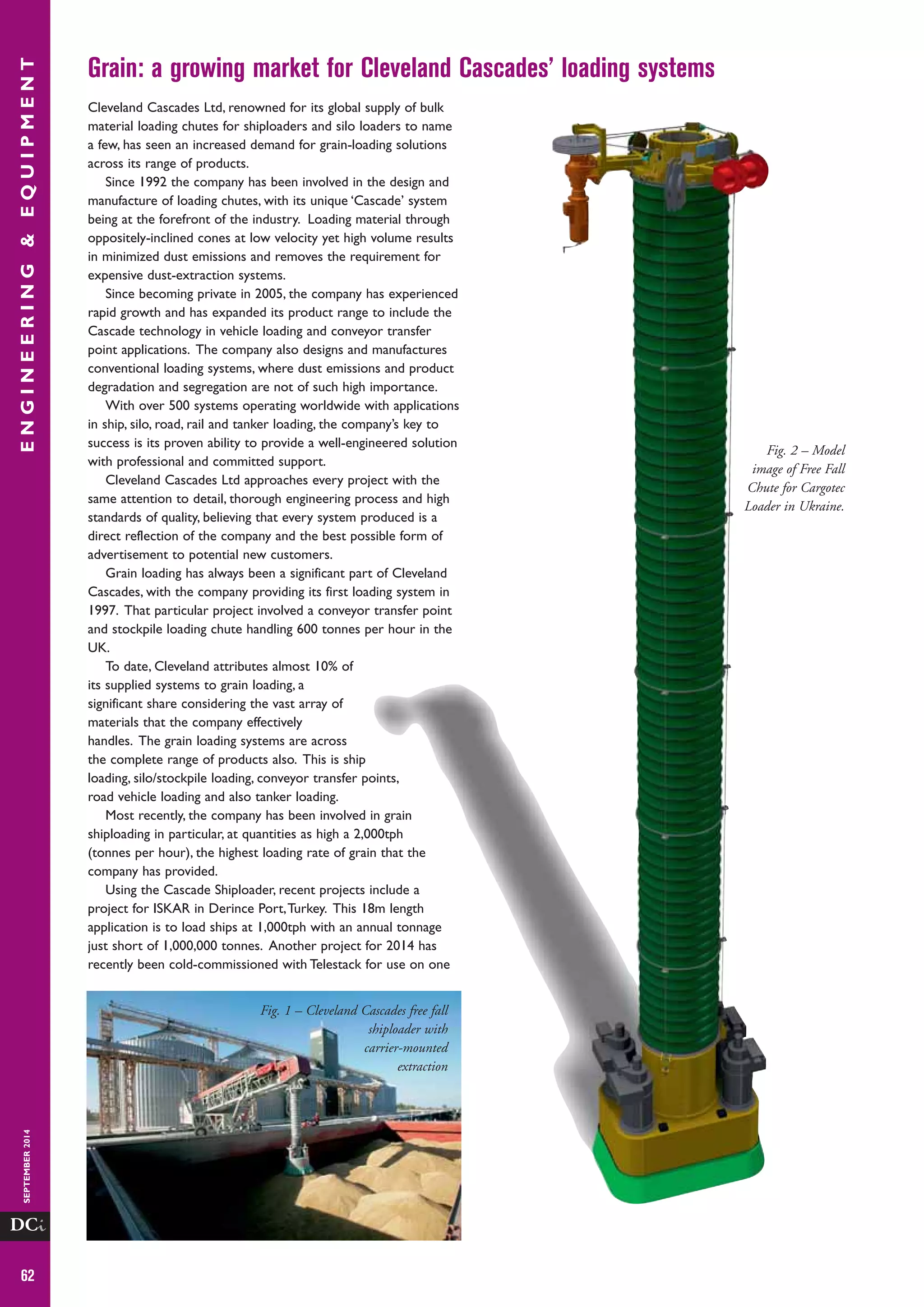 ENGINEERING & EQUIPMENT

Grain: a growing market for Cleveland Cascades' loading systems

Cleveland Cascades Ltd, renowned for its global supply of bulk material loading chutes for shiploaders and silo loaders to name a few, has seen an increased demand for grain-loading solutions across its range of products.

Since 1992 the company has been involved in the design and manufacture of loading chutes, with its unique 'Cascade' system being at the forefront of the industry. Loading material through oppositely-inclined cones at low velocity yet high volume results in minimized dust emissions and removes the requirement for expensive dust-extraction systems.

Since becoming private in 2005, the company has experienced rapid growth and has expanded its product range to include the Cascade technology in vehicle loading and conveyor transfer point applications. The company also designs and manufactures conventional loading systems, where dust emissions and product degradation and segregation are not of such high importance.

With over 500 systems operating worldwide with applications in ship, silo, road, rail and tanker loading, the company's key to success is its proven ability to provide a well-engineered solution with professional and committed support.

Cleveland Cascades Ltd approaches every project with the same attention to detail, thorough engineering process and high standards of quality, believing that every system produced is a direct reflection of the company and the best possible form of advertisement to potential new customers.

Grain loading has always been a significant part of Cleveland Cascades, with the company providing its first loading system in 1997. That particular project involved a conveyor transfer point and stockpile loading chute handling 600 tonnes per hour in the UK.

To date, Cleveland attributes almost 10% of its supplied systems to grain loading, a significant share considering the vast array of materials that the company effectively handles. The grain loading systems are across the complete range of products also. This is ship loading, silo/stockpile loading, conveyor transfer points, road vehicle loading and also tanker loading.

Most recently, the company has been involved in grain shiploading in particular, at quantities as high a 2,000tph (tonnes per hour), the highest loading rate of grain that the company has provided.

Using the Cascade Shiploader, recent projects include a project for ISKAR in Derince Port, Turkey. This 18m length application is to load ships at 1,000tph with an annual tonnage just short of 1,000,000 tonnes. Another project for 2014 has recently been cold-commissioned with Telestack for use on one

Fig. 1 – Cleveland Cascades free fall shiploader with carrier-mounted extraction

Fig. 2 – Model image of Free Fall Chute for Cargotec Loader in Ukraine.

SEPTEMBER 2014

DCi

62